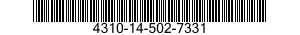 4310-14-502-7331